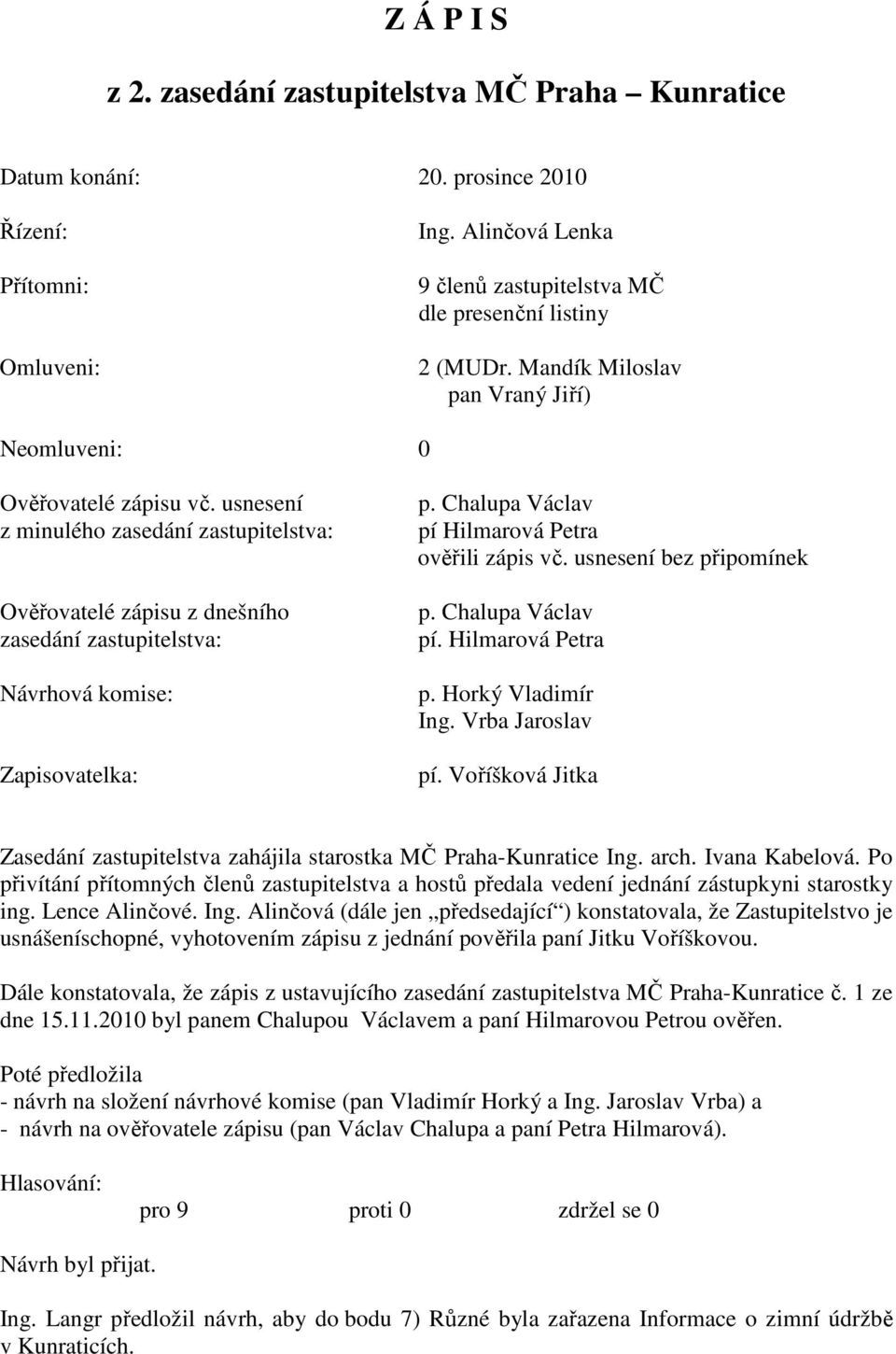 Z Á P I S

z 2. zasedání zastupitelstva MČ Praha – Kunratice

Datum konání: 20. prosince 2010

Řízení: Ing. Alinčová Lenka

Přítomni: 9 členů zastupitelstva MČ dle presenční listiny

Omluveni: 2 (MUDr. Mandík Miloslav pan Vraný Jiří)

Neomluveni: 0

Ověřovatelé zápisu vč. usnesení z minulého zasedání zastupitelstva: p. Chalupa Václav pí Hilmarová Petra ověřili zápis vč. usnesení bez připomínek

Ověřovatelé zápisu z dnešního zasedání zastupitelstva: p. Chalupa Václav pí. Hilmarová Petra

Návrhová komise: p. Horký Vladimír Ing. Vrba Jaroslav

Zapisovatelka: pí. Voříšková Jitka

Zasedání zastupitelstva zahájila starostka MČ Praha-Kunratice Ing. arch. Ivana Kabelová. Po přivítání přítomných členů zastupitelstva a hostů předala vedení jednání zástupkyni starostky ing. Lence Alinčové. Ing. Alinčová (dále jen „předsedající“) konstatovala, že Zastupitelstvo je usnášeníschopné, vyhotovením zápisu z jednání pověřila paní Jitku Voříškovou.

Dále konstatovala, že zápis z ustavujícího zasedání zastupitelstva MČ Praha-Kunratice č. 1 ze dne 15.11.2010 byl panem Chalupou Václavem a paní Hilmarovou Petrou ověřen.

Poté předložila
- návrh na složení návrhové komise (pan Vladimír Horký a Ing. Jaroslav Vrba) a
- návrh na ověřovatele zápisu (pan Václav Chalupa a paní Petra Hilmarová).

Hlasování:
pro 9 proti 0 zdržel se 0

Návrh byl přijat.

Ing. Langr předložil návrh, aby do bodu 7) Různé byla zařazena Informace o zimní údržbě v Kunraticích.